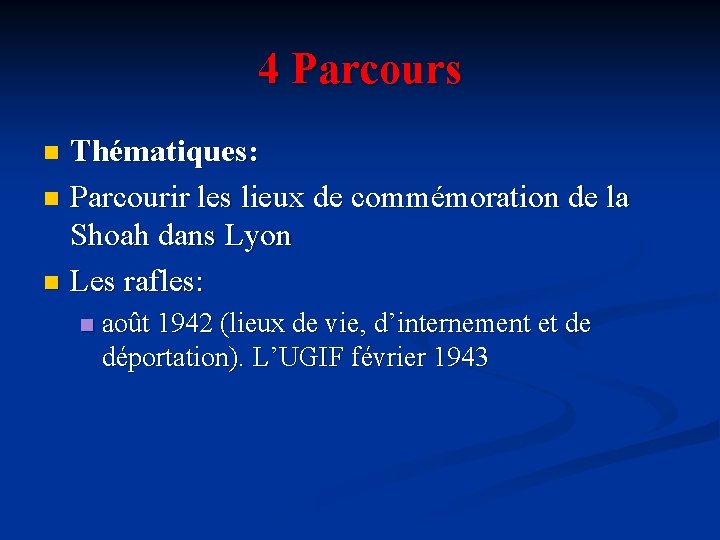 4 Parcours

• Thématiques:
• Parcourir les lieux de commémoration de la Shoah dans Lyon
• Les rafles:
• août 1942 (lieux de vie, d'internement et de déportation). L'UGIF février 1943